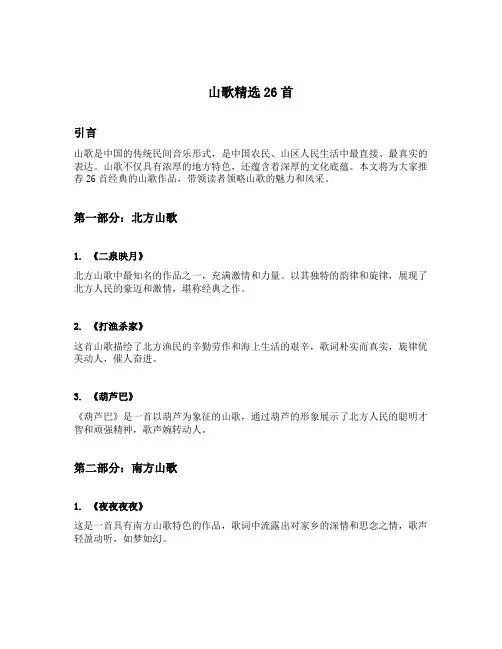 山歌精选 26 首

引言

山歌是中国的传统民间音乐形式，是中国农民、山区人民生活中最直接、最真实的表达。山歌不仅具有浓厚的地方特色，还蕴含着深厚的文化底蕴。本文将为大家推荐 26 首经典的山歌作品，带领读者领略山歌的魅力和风采。

第一部分：北方山歌

1. 《二泉映月》

北方山歌中最知名的作品之一，充满激情和力量。以其独特的韵律和旋律，展现了北方人民的豪迈和激情，堪称经典之作。

2. 《打渔杀家》

这首山歌描绘了北方渔民的辛勤劳作和海上生活的艰辛，歌词朴实而真实，旋律优美动人，催人奋进。

3. 《葫芦巴》

《葫芦巴》是一首以葫芦为象征的山歌，通过葫芦的形象展示了北方人民的聪明才智和顽强精神，歌声婉转动人。

第二部分：南方山歌

1. 《夜夜夜夜》

这是一首具有南方山歌特色的作品，歌词中流露出对家乡的深情和思念之情，歌声轻盈动听，如梦如幻。